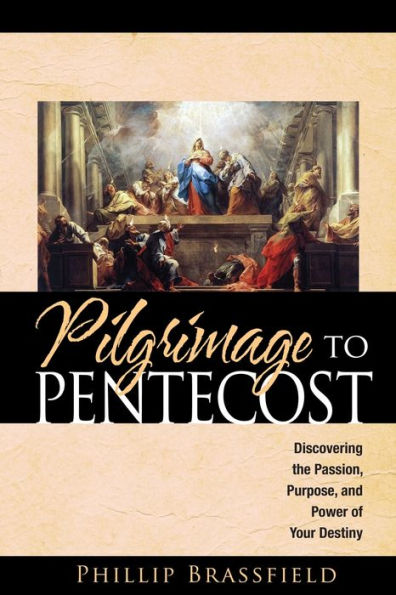 Pilgrimage TO PENTECOST

Discovering the Passion, Purpose, and Power of Your Destiny

PHILLIP BRASSFIELD